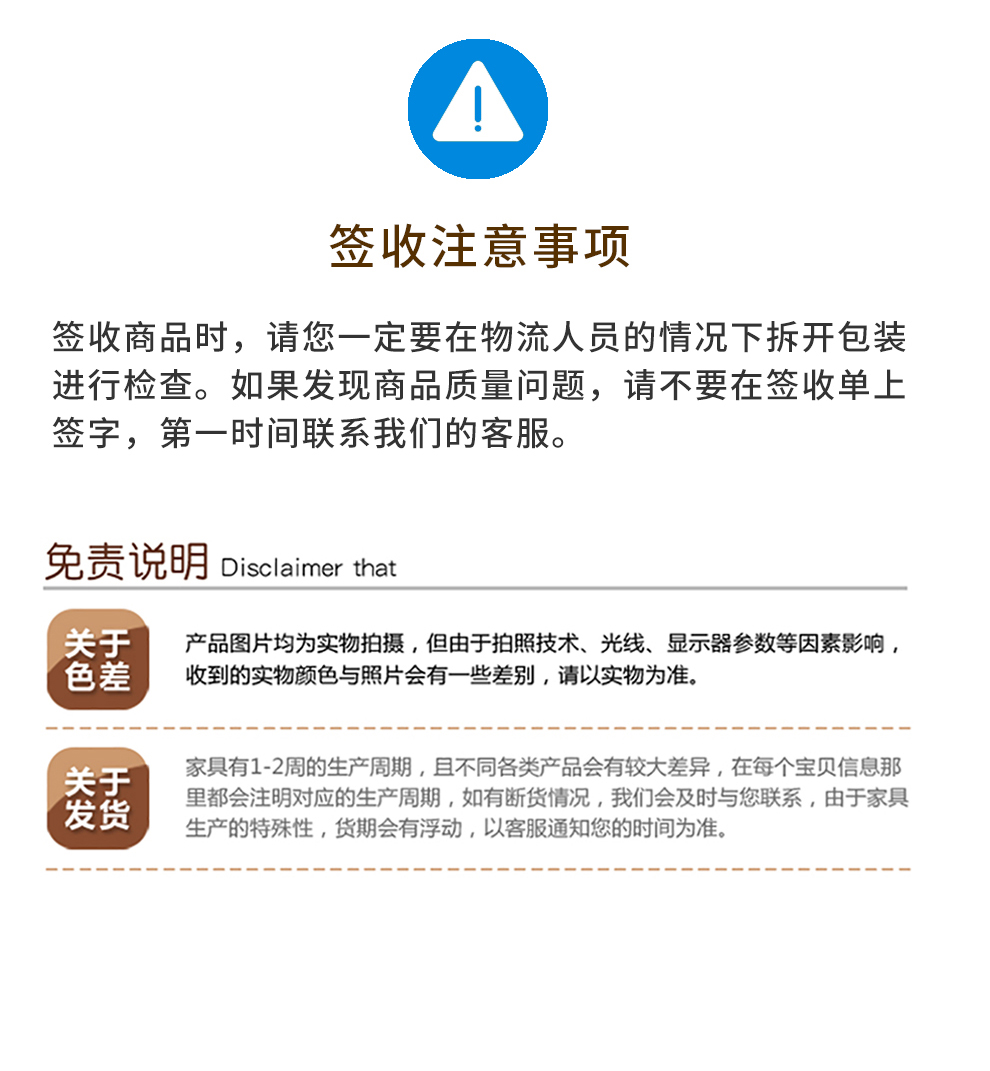 签收注意事项

签收商品时，请您一定要在物流人员的情况下拆开包装进行检查。如果发现商品质量问题，请不要在签收单上签字，第一时间联系我们的客服。

免责说明 Disclaimer that

关于色差

产品图片均为实物拍摄，但由于拍照技术、光线、显示器参数等因素影响，收到的实物颜色与照片会有一些差别，请以实物为准。

关于发货

家具有1-2周的生产周期，且不同各类产品会有较大差异，在每个宝贝信息那里都会注明对应的生产周期，如有断货情况，我们会及时与您联系，由于家具生产的特殊性，货期会有浮动，以客服通知您的时间为准。